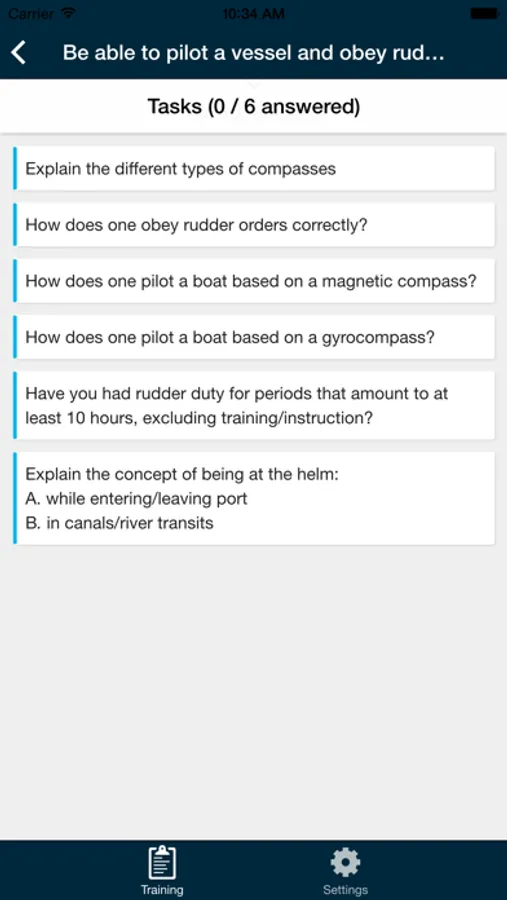 Carrier 10:34 AM

Be able to pilot a vessel and obey rud...

Tasks (0 / 6 answered)

Explain the different types of compasses

How does one obey rudder orders correctly?

How does one pilot a boat based on a magnetic compass?

How does one pilot a boat based on a gyrocompass?

Have you had rudder duty for periods that amount to at least 10 hours, excluding training/instruction?

Explain the concept of being at the helm:
A. while entering/leaving port
B. in canals/river transits

Training

Settings